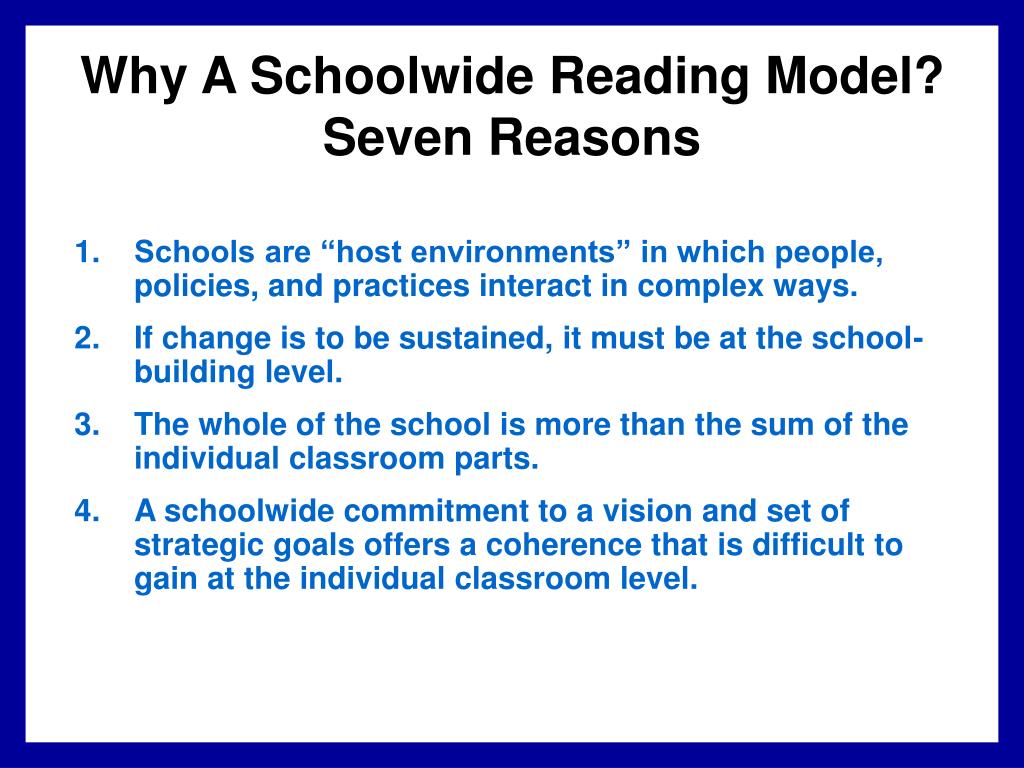 Why A Schoolwide Reading Model?
Seven Reasons

1. Schools are “host environments” in which people, policies, and practices interact in complex ways.
2. If change is to be sustained, it must be at the school-building level.
3. The whole of the school is more than the sum of the individual classroom parts.
4. A schoolwide commitment to a vision and set of strategic goals offers a coherence that is difficult to gain at the individual classroom level.